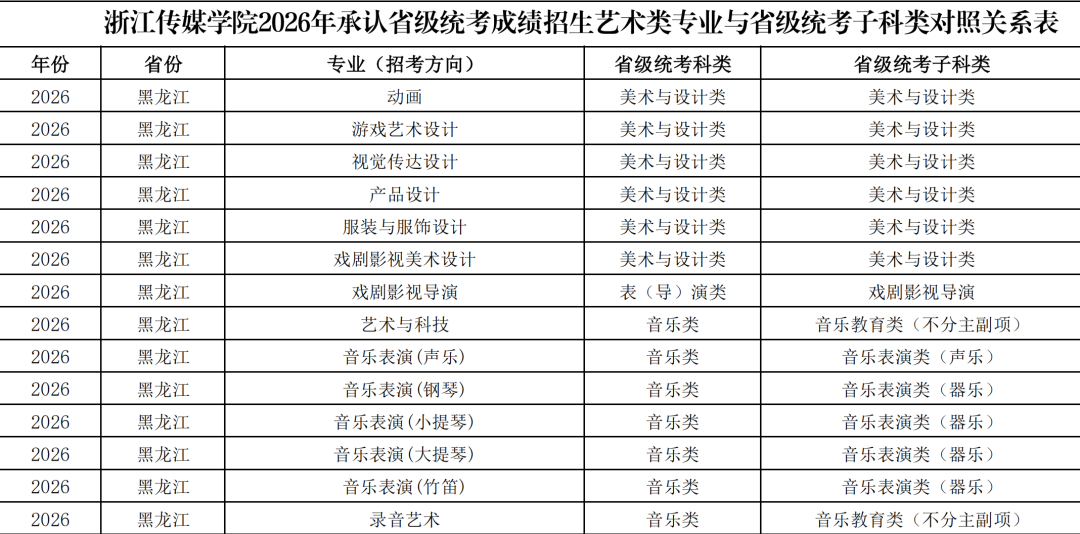 浙江传媒学院2026年承认省级统考成绩招生艺术类专业与省级统考子科类对照关系表

| 年份 | 省份 | 专业（招考方向） | 省级统考科类 | 省级统考子科类 |
|---|---|---|---|---|
| 2026 | 黑龙江 | 动画 | 美术与设计类 | 美术与设计类 |
| 2026 | 黑龙江 | 游戏艺术设计 | 美术与设计类 | 美术与设计类 |
| 2026 | 黑龙江 | 视觉传达设计 | 美术与设计类 | 美术与设计类 |
| 2026 | 黑龙江 | 产品设计 | 美术与设计类 | 美术与设计类 |
| 2026 | 黑龙江 | 服装与服饰设计 | 美术与设计类 | 美术与设计类 |
| 2026 | 黑龙江 | 戏剧影视美术设计 | 美术与设计类 | 美术与设计类 |
| 2026 | 黑龙江 | 戏剧影视导演 | 表（导）演类 | 戏剧影视导演 |
| 2026 | 黑龙江 | 艺术与科技 | 音乐类 | 音乐教育类（不分主副项） |
| 2026 | 黑龙江 | 音乐表演(声乐) | 音乐类 | 音乐表演类（声乐） |
| 2026 | 黑龙江 | 音乐表演(钢琴) | 音乐类 | 音乐表演类（器乐） |
| 2026 | 黑龙江 | 音乐表演(小提琴) | 音乐类 | 音乐表演类（器乐） |
| 2026 | 黑龙江 | 音乐表演(大提琴) | 音乐类 | 音乐表演类（器乐） |
| 2026 | 黑龙江 | 音乐表演(竹笛) | 音乐类 | 音乐表演类（器乐） |
| 2026 | 黑龙江 | 录音艺术 | 音乐类 | 音乐教育类（不分主副项） |